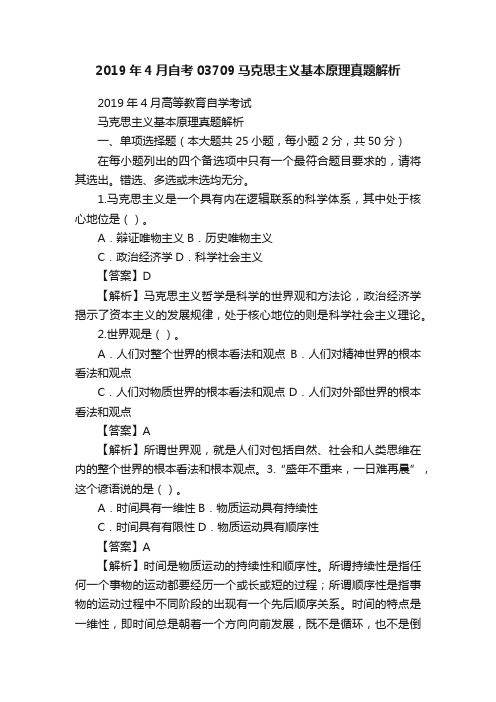 2019 年 4 月自考 03709 马克思主义基本原理真题解析

2019 年 4 月高等教育自学考试

马克思主义基本原理真题解析

一、单项选择题（本大题共 25 小题，每小题 2 分，共 50 分）

在每小题列出的四个备选项中只有一个最符合题目要求的，请将其选出。错选、多选或未选均无分。

1.马克思主义是一个具有内在逻辑联系的科学体系，其中处于核心地位是（ ）。

A．辩证唯物主义 B．历史唯物主义

C．政治经济学 D．科学社会主义

【答案】D

【解析】马克思主义哲学是科学的世界观和方法论，政治经济学揭示了资本主义的发展规律，处于核心地位的则是科学社会主义理论。

2.世界观是（ ）。

A．人们对整个世界的根本看法和观点 B．人们对精神世界的根本看法和观点

C．人们对物质世界的根本看法和观点 D．人们对外部世界的根本看法和观点

【答案】A

【解析】所谓世界观，就是人们对包括自然、社会和人类思维在内的整个世界的根本看法和根本观点。3.“盛年不重来，一日难再晨”，这个谚语说的是（ ）。

A．时间具有一维性 B．物质运动具有持续性

C．时间具有有限性 D．物质运动具有顺序性

【答案】A

【解析】时间是物质运动的持续性和顺序性。所谓持续性是指任何一个事物的运动都要经历一个或长或短的过程；所谓顺序性是指事物的运动过程中不同阶段的出现有一个先后顺序关系。时间的特点是一维性，即时间总是朝着一个方向向前发展，既不是循环，也不是倒